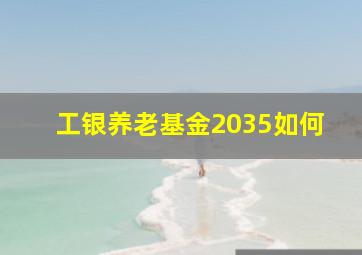 工银养老基金2035如何